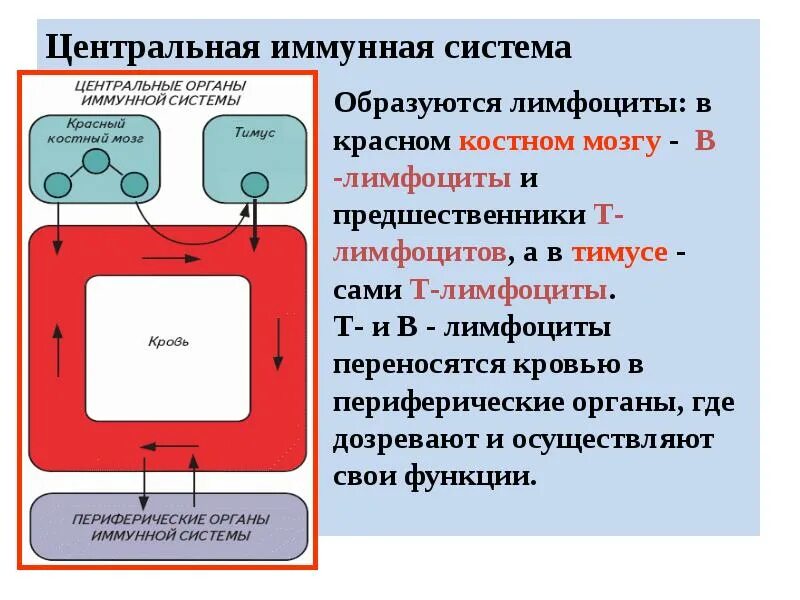 Центральная иммунная система

ЦЕНТРАЛЬНЫЕ ОРГАНЫ ИММУННОЙ СИСТЕМЫ

Красный костный мозг

Тимус

Кровь

ПЕРИФЕРИЧЕСКИЕ ОРГАНЫ ИММУННОЙ СИСТЕМЫ

Образуются лимфоциты: в красном костном мозгу - В -лимфоциты и предшественники Т-лимфоцитов, а в тимусе - сами Т-лимфоциты.
Т- и В - лимфоциты переносятся кровью в периферические органы, где дозревают и осуществляют свои функции.